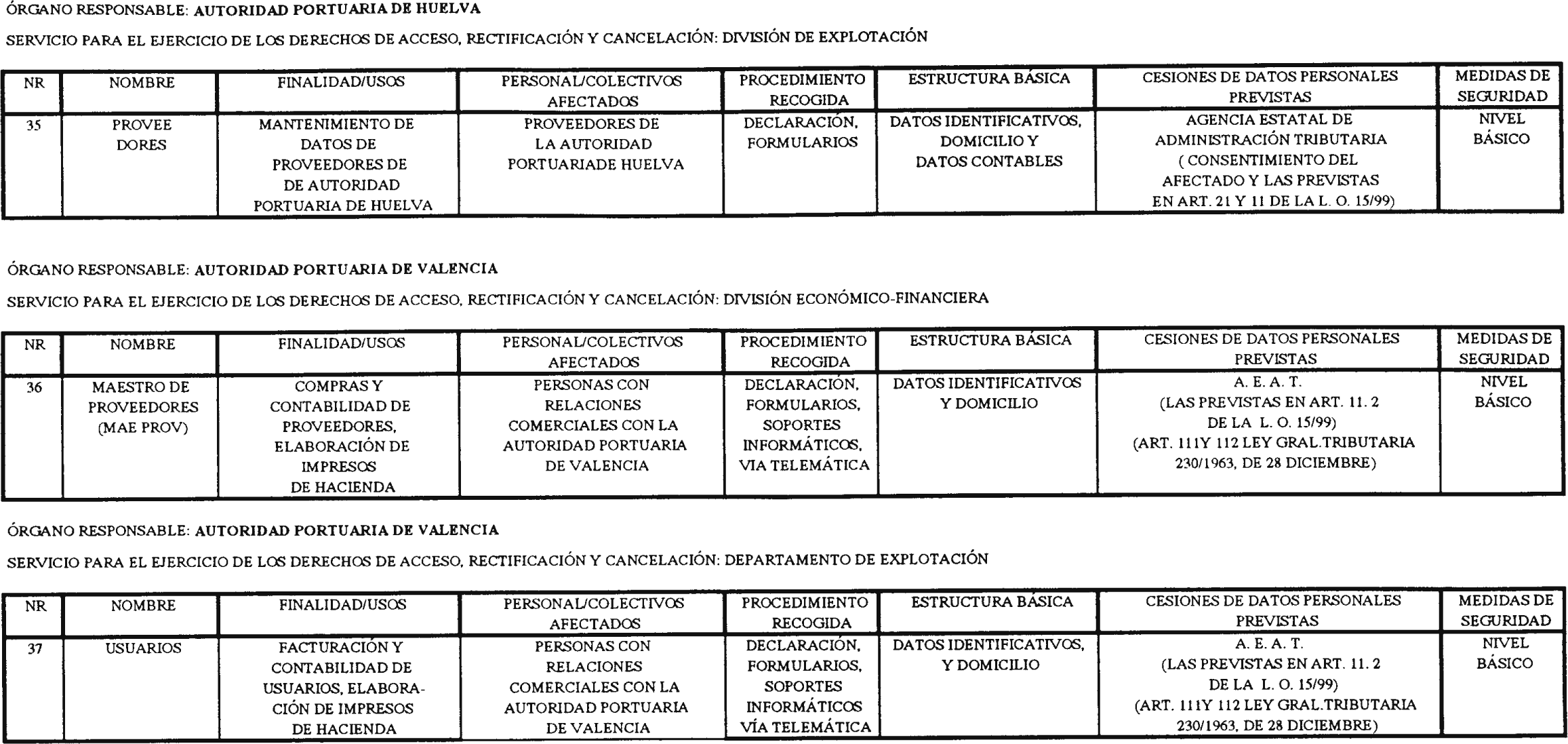 ÓRGANO RESPONSABLE: AUTORIDAD PORTUARIA DE HUELVA

SERVICIO PARA EL EJERCICIO DE LOS DERECHOS DE ACCESO, RECTIFICACIÓN Y CANCELACIÓN: DIVISIÓN DE EXPLOTACIÓN

| NR | NOMBRE | FINALIDAD/USOS | PERSONAL/COLECTIVOS AFECTADOS | PROCEDIMIENTO RECOGIDA | ESTRUCTURA BÁSICA | CESIONES DE DATOS PERSONALES PREVISTAS | MEDIDAS DE SEGURIDAD |
|---|---|---|---|---|---|---|---|
| 35 | PROVEE DORES | MANTENIMIENTO DE DATOS DE PROVEEDORES DE DE AUTORIDAD PORTUARIA DE HUELVA | PROVEEDORES DE LA AUTORIDAD PORTUARIADE HUELVA | DECLARACIÓN, FORMULARIOS | DATOS IDENTIFICATIVOS, DOMICILIO Y DATOS CONTABLES | AGENCIA ESTATAL DE ADMINISTRACIÓN TRIBUTARIA ( CONSENTIMIENTO DEL AFECTADO Y LAS PREVISTAS EN ART. 21 Y 11 DE LA L. O. 15/99) | NIVEL BÁSICO |

ÓRGANO RESPONSABLE: AUTORIDAD PORTUARIA DE VALENCIA

SERVICIO PARA EL EJERCICIO DE LOS DERECHOS DE ACCESO, RECTIFICACIÓN Y CANCELACIÓN: DIVISIÓN ECONÓMICO-FINANCIERA

| NR | NOMBRE | FINALIDAD/USOS | PERSONAL/COLECTIVOS AFECTADOS | PROCEDIMIENTO RECOGIDA | ESTRUCTURA BÁSICA | CESIONES DE DATOS PERSONALES PREVISTAS | MEDIDAS DE SEGURIDAD |
|---|---|---|---|---|---|---|---|
| 36 | MAESTRO DE PROVEEDORES (MAE PROV) | COMPRAS Y CONTABILIDAD DE PROVEEDORES, ELABORACIÓN DE IMPRESOS DE HACIENDA | PERSONAS CON RELACIONES COMERCIALES CON LA AUTORIDAD PORTUARIA DE VALENCIA | DECLARACIÓN, FORMULARIOS, SOPORTES INFORMÁTICOS, VIA TELEMÁTICA | DATOS IDENTIFICATIVOS Y DOMICILIO | A. E. A. T. (LAS PREVISTAS EN ART. 11. 2 DE LA L. O. 15/99) (ART. 111Y 112 LEY GRAL.TRIBUTARIA 230/1963, DE 28 DICIEMBRE) | NIVEL BÁSICO |

ÓRGANO RESPONSABLE: AUTORIDAD PORTUARIA DE VALENCIA

SERVICIO PARA EL EJERCICIO DE LOS DERECHOS DE ACCESO, RECTIFICACIÓN Y CANCELACIÓN: DEPARTAMENTO DE EXPLOTACIÓN

| NR | NOMBRE | FINALIDAD/USOS | PERSONAL/COLECTIVOS AFECTADOS | PROCEDIMIENTO RECOGIDA | ESTRUCTURA BÁSICA | CESIONES DE DATOS PERSONALES PREVISTAS | MEDIDAS DE SEGURIDAD |
|---|---|---|---|---|---|---|---|
| 37 | USUARIOS | FACTURACIÓN Y CONTABILIDAD DE USUARIOS, ELABORACIÓN DE IMPRESOS DE HACIENDA | PERSONAS CON RELACIONES COMERCIALES CON LA AUTORIDAD PORTUARIA DE VALENCIA | DECLARACIÓN, FORMULARIOS, SOPORTES INFORMÁTICOS VÍA TELEMÁTICA | DATOS IDENTIFICATIVOS, Y DOMICILIO | A. E. A. T. (LAS PREVISTAS EN ART. 11. 2 DE LA L. O. 15/99) (ART. 111Y 112 LEY GRAL.TRIBUTARIA 230/1963, DE 28 DICIEMBRE) | NIVEL BÁSICO |